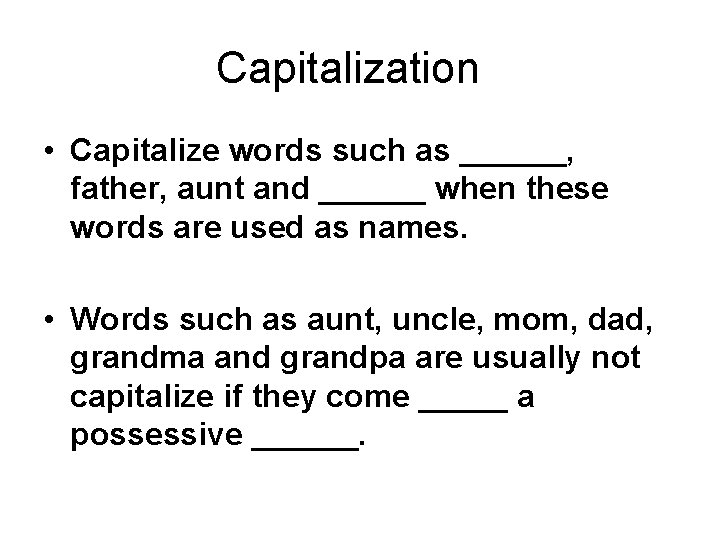 Capitalization

• Capitalize words such as ______, father, aunt and ______ when these words are used as names.

• Words such as aunt, uncle, mom, dad, grandma and grandpa are usually not capitalize if they come _____ a possessive ______.